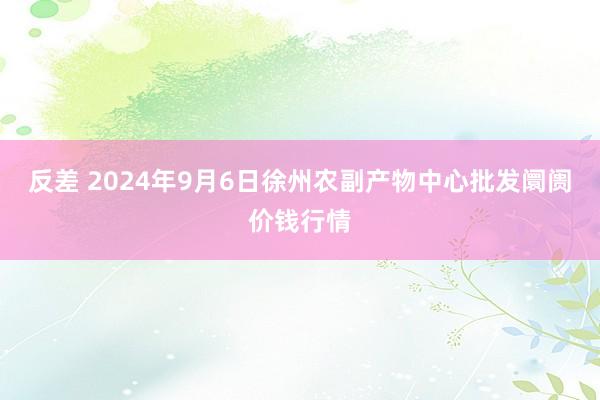 反差 2024年9月6日徐州农副产物中心批发阛阓价钱行情